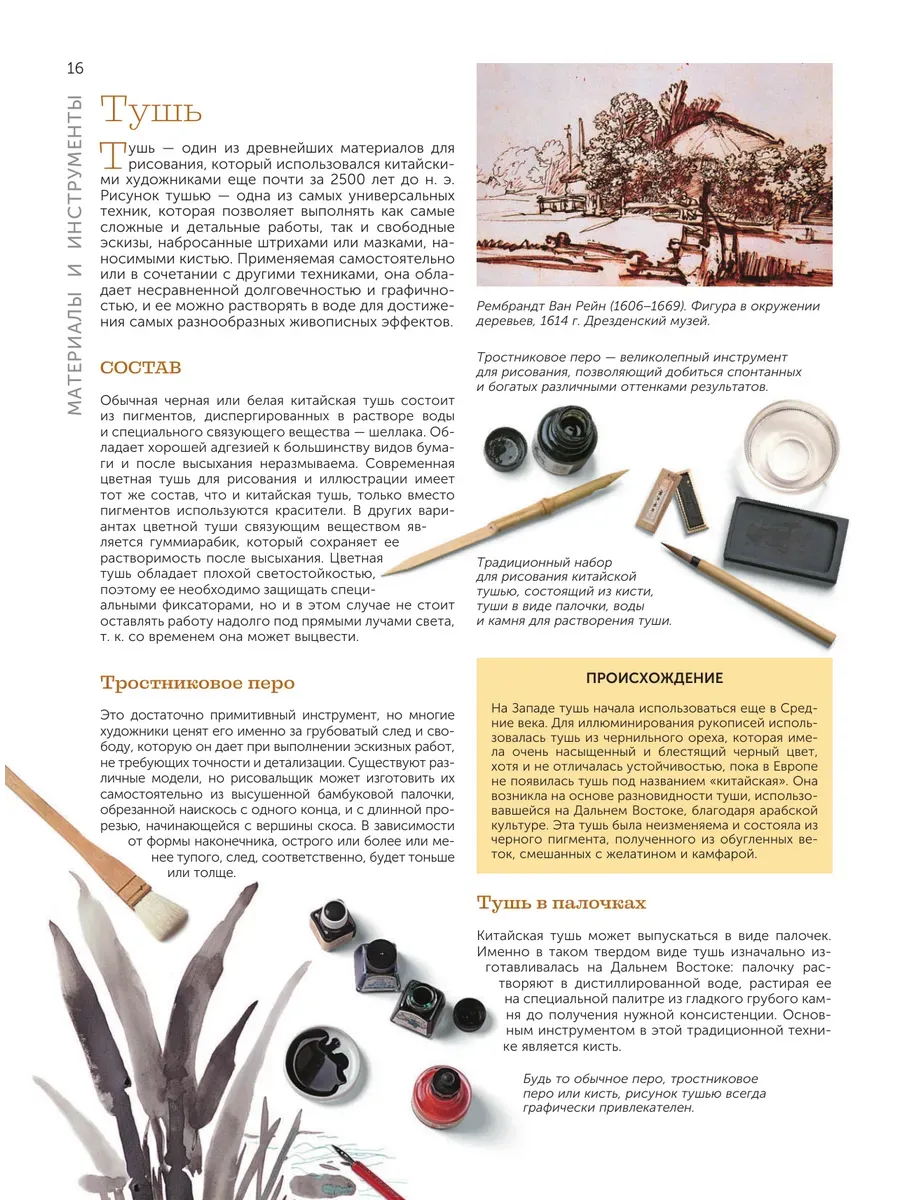 16

МАТЕРИАЛЫ И ИНСТРУМЕНТЫ

Тушь

Тушь — один из древнейших материалов для рисования, который использовался китайскими художниками еще почти за 2500 лет до н. э. Рисунок тушью — одна из самых универсальных техник, которая позволяет выполнять как самые сложные и детальные работы, так и свободные эскизы, набросанные штрихами или мазками, наносимыми кистью. Применяемая самостоятельно или в сочетании с другими техниками, она обладает несравненной долговечностью и графичностью, и ее можно растворять в воде для достижения самых разнообразных живописных эффектов.

СОСТАВ

Обычная черная или белая китайская тушь состоит из пигментов, диспергированных в растворе воды и специального связующего вещества — шеллака. Обладает хорошей адгезией к большинству видов бумаги и после высыхания неразмываема. Современная цветная тушь для рисования и иллюстрации имеет тот же состав, что и китайская тушь, только вместо пигментов используются красители. В других вариантах цветной туши связующим веществом является гуммиарабик, который сохраняет ее растворимость после высыхания. Цветная тушь обладает плохой светостойкостью, поэтому ее необходимо защищать специальными фиксаторами, но и в этом случае не стоит оставлять работу надолго под прямыми лучами света, т. к. со временем она может выцвести.

Тростниковое перо

Это достаточно примитивный инструмент, но многие художники ценят его именно за грубоватый след и свободу, которую он дает при выполнении эскизных работ, не требующих точности и детализации. Существуют различные модели, но рисовальщик может изготовить их самостоятельно из высушенной бамбуковой палочки, обрезанной наискось с одного конца, и с длинной прорезью, начинающейся с вершины скоса. В зависимости от формы наконечника, острого или более или менее тупого, след, соответственно, будет тоньше или толще.

Рембрандт Ван Рейн (1606–1669). Фигура в окружении деревьев, 1614 г. Дрезденский музей.

Тростниковое перо — великолепный инструмент для рисования, позволяющий добиться спонтанных и богатых различными оттенками результатов.

Традиционный набор для рисования китайской тушью, состоящий из кисти, туши в виде палочки, воды и камня для растворения туши.

ПРОИСХОЖДЕНИЕ

На Западе тушь начала использоваться еще в Средние века. Для иллюминирования рукописей использовалась тушь из чернильного ореха, которая имела очень насыщенный и блестящий черный цвет, хотя и не отличалась устойчивостью, пока в Европе не появилась тушь под названием «китайская». Она возникла на основе разновидности туши, использовавшейся на Дальнем Востоке, благодаря арабской культуре. Эта тушь была неизменяема и состояла из черного пигмента, полученного из обугленных веток, смешанных с желатином и камфарой.

Тушь в палочках

Китайская тушь может выпускаться в виде палочек. Именно в таком твердом виде тушь изначально изготавливалась на Дальнем Востоке: палочку растворяют в дистиллированной воде, растирая ее на специальной палитре из гладкого грубого камня до получения нужной консистенции. Основным инструментом в этой традиционной технике является кисть.

Будь то обычное перо, тростниковое перо или кисть, рисунок тушью всегда графически привлекателен.